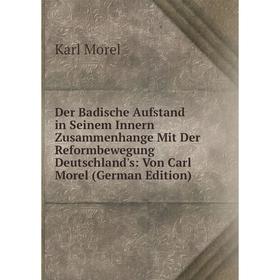 Karl Morel

Der Badische Aufstand in Seinem Innern Zusammenhange Mit Der Reformbewegung Deutschland's: Von Carl Morel (German Edition)